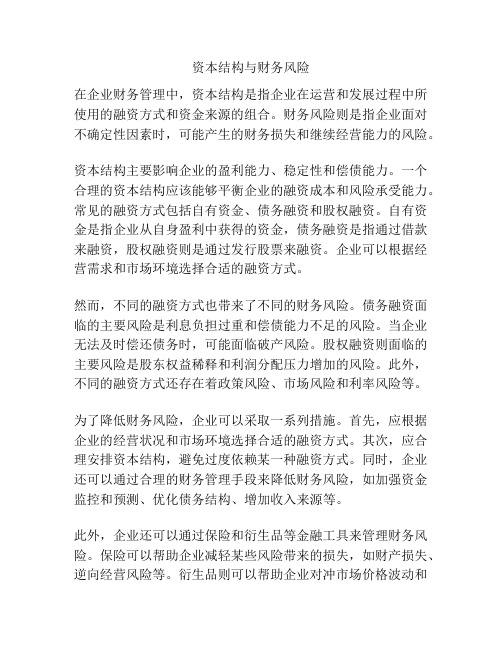 资本结构与财务风险

在企业财务管理中，资本结构是指企业在运营和发展过程中所使用的融资方式和资金来源的组合。财务风险则是指企业面对不确定性因素时，可能产生的财务损失和继续经营能力的风险。

资本结构主要影响企业的盈利能力、稳定性和偿债能力。一个合理的资本结构应该能够平衡企业的融资成本和风险承受能力。常见的融资方式包括自有资金、债务融资和股权融资。自有资金是指企业从自身盈利中获得的资金，债务融资是指通过借款来融资，股权融资则是通过发行股票来融资。企业可以根据经营需求和市场环境选择合适的融资方式。

然而，不同的融资方式也带来了不同的财务风险。债务融资面临的主要风险是利息负担过重和偿债能力不足的风险。当企业无法及时偿还债务时，可能面临破产风险。股权融资则面临的主要风险是股东权益稀释和利润分配压力增加的风险。此外，不同的融资方式还存在着政策风险、市场风险和利率风险等。

为了降低财务风险，企业可以采取一系列措施。首先，应根据企业的经营状况和市场环境选择合适的融资方式。其次，应合理安排资本结构，避免过度依赖某一种融资方式。同时，企业还可以通过合理的财务管理手段来降低财务风险，如加强资金监控和预测、优化债务结构、增加收入来源等。

此外，企业还可以通过保险和衍生品等金融工具来管理财务风险。保险可以帮助企业减轻某些风险带来的损失，如财产损失、逆向经营风险等。衍生品则可以帮助企业对冲市场价格波动和